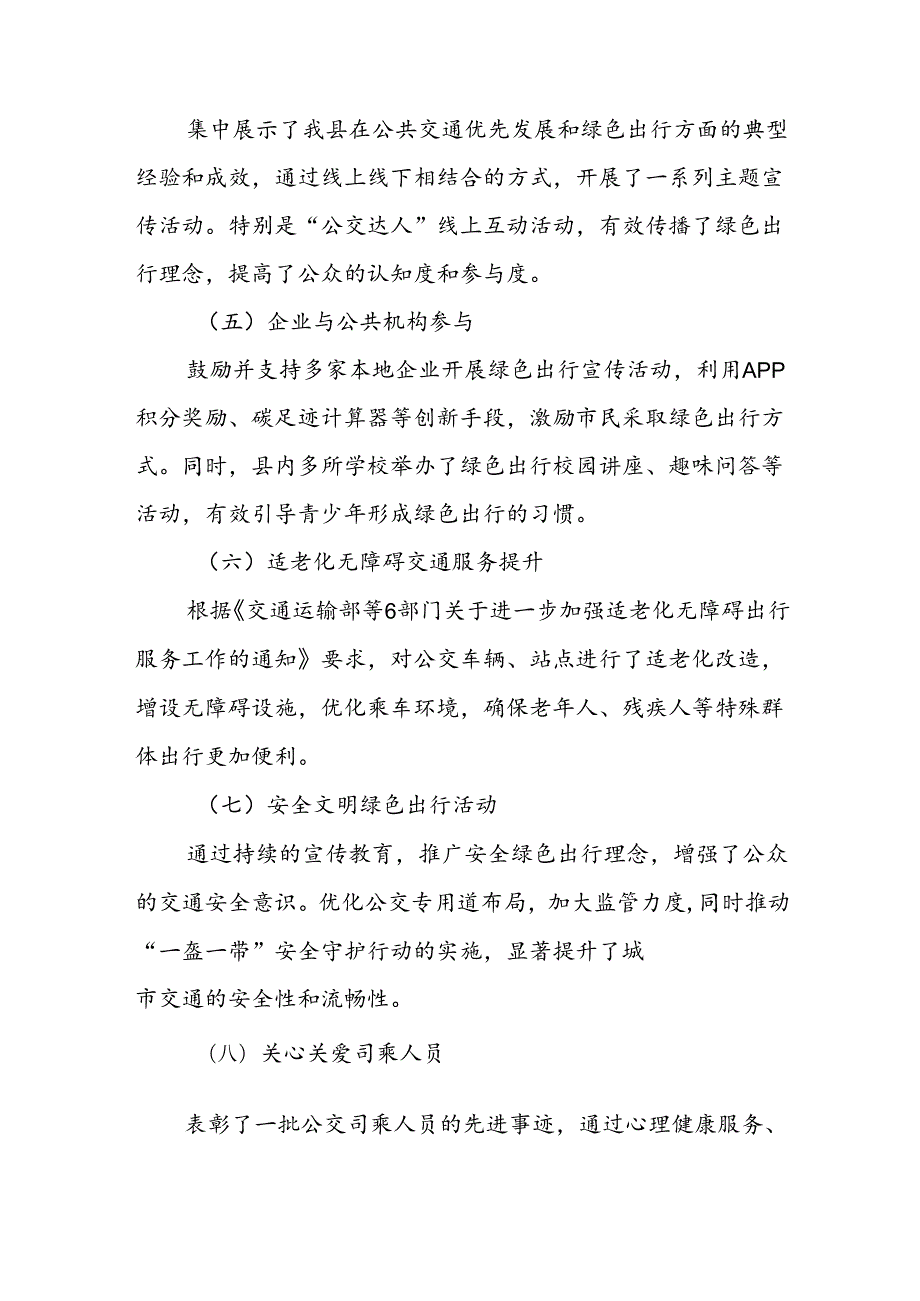 集中展示了我县在公共交通优先发展和绿色出行方面的典型经验和成效，通过线上线下相结合的方式，开展了一系列主题宣传活动。特别是“公交达人”线上互动活动，有效传播了绿色出行理念，提高了公众的认知度和参与度。

（五）企业与公共机构参与

鼓励并支持多家本地企业开展绿色出行宣传活动，利用APP积分奖励、碳足迹计算器等创新手段，激励市民采取绿色出行方式。同时，县内多所学校举办了绿色出行校园讲座、趣味问答等活动，有效引导青少年形成绿色出行的习惯。

（六）适老化无障碍交通服务提升

根据《交通运输部等6部门关于进一步加强适老化无障碍出行服务工作的通知》要求，对公交车辆、站点进行了适老化改造，增设无障碍设施，优化乘车环境，确保老年人、残疾人等特殊群体出行更加便利。

（七）安全文明绿色出行活动

通过持续的宣传教育，推广安全绿色出行理念，增强了公众的交通安全意识。优化公交专用道布局，加大监管力度，同时推动“一盔一带”安全守护行动的实施，显著提升了城市交通的安全性和流畅性。

（八）关心关爱司乘人员

表彰了一批公交司乘人员的先进事迹，通过心理健康服务、